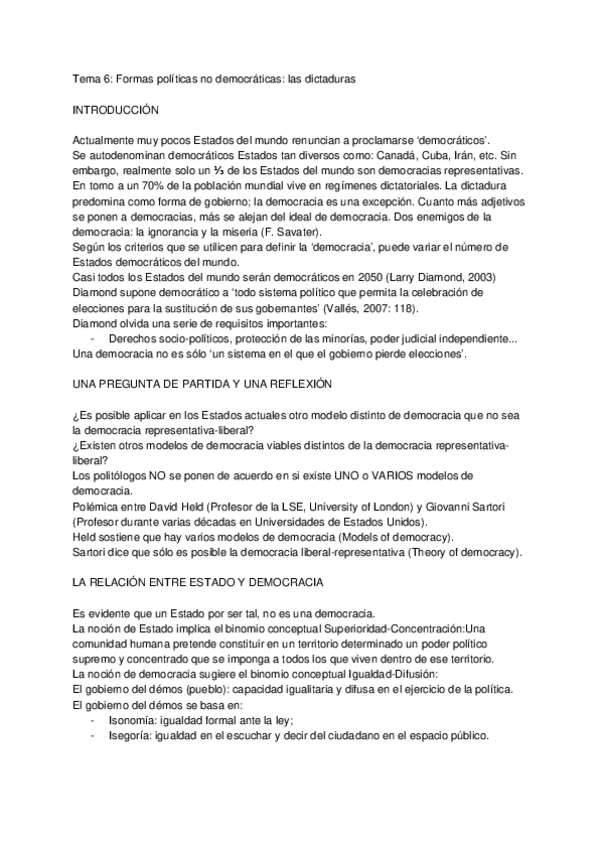 Tema 6: Formas políticas no democráticas: las dictaduras

INTRODUCCIÓN

Actualmente muy pocos Estados del mundo renuncian a proclamarse 'democráticos'.
Se autodenominan democráticos Estados tan diversos como: Canadá, Cuba, Irán, etc. Sin embargo, realmente solo un ⅓ de los Estados del mundo son democracias representativas.
En torno a un 70% de la población mundial vive en regímenes dictatoriales. La dictadura predomina como forma de gobierno; la democracia es una excepción. Cuanto más adjetivos se ponen a democracias, más se alejan del ideal de democracia. Dos enemigos de la democracia: la ignorancia y la miseria (F. Savater).
Según los criterios que se utilicen para definir la 'democracia', puede variar el número de Estados democráticos del mundo.
Casi todos los Estados del mundo serán democráticos en 2050 (Larry Diamond, 2003)
Diamond supone democrático a 'todo sistema político que permita la celebración de elecciones para la sustitución de sus gobernantes' (Vallés, 2007: 118).
Diamond olvida una serie de requisitos importantes:
- Derechos socio-políticos, protección de las minorías, poder judicial independiente...
Una democracia no es sólo 'un sistema en el que el gobierno pierde elecciones'.

UNA PREGUNTA DE PARTIDA Y UNA REFLEXIÓN

¿Es posible aplicar en los Estados actuales otro modelo distinto de democracia que no sea la democracia representativa-liberal?
¿Existen otros modelos de democracia viables distintos de la democracia representativa-liberal?
Los politólogos NO se ponen de acuerdo en si existe UNO o VARIOS modelos de democracia.
Polémica entre David Held (Profesor de la LSE, University of London) y Giovanni Sartori (Profesor durante varias décadas en Universidades de Estados Unidos).
Held sostiene que hay varios modelos de democracia (Models of democracy).
Sartori dice que sólo es posible la democracia liberal-representativa (Theory of democracy).

LA RELACIÓN ENTRE ESTADO Y DEMOCRACIA

Es evidente que un Estado por ser tal, no es una democracia.
La noción de Estado implica el binomio conceptual Superioridad-Concentración:Una comunidad humana pretende constituir en un territorio determinado un poder político supremo y concentrado que se imponga a todos los que viven dentro de ese territorio.
La noción de democracia sugiere el binomio conceptual Igualdad-Difusión:
El gobierno del démos (pueblo): capacidad igualitaria y difusa en el ejercicio de la política.
El gobierno del démos se basa en:
- Isonomía: igualdad formal ante la ley;
- Isegoría: igualdad en el escuchar y decir del ciudadano en el espacio público.